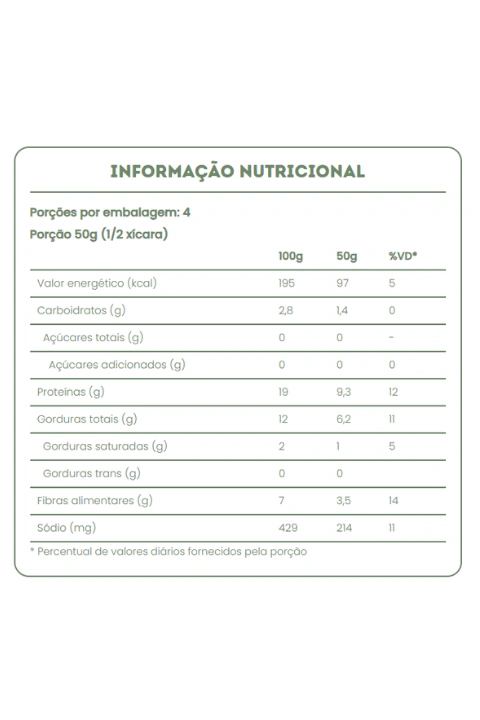 INFORMAÇÃO NUTRICIONAL

Porções por embalagem: 4
Porção 50g (1/2 xícara)

| | 100g | 50g | %VD* |
|---|---|---|---|
| Valor energético (kcal) | 195 | 97 | 5 |
| Carboidratos (g) | 2,8 | 1,4 | 0 |
| Açúcares totais (g) | 0 | 0 | - |
| Açúcares adicionados (g) | 0 | 0 | 0 |
| Proteínas (g) | 19 | 9,3 | 12 |
| Gorduras totais (g) | 12 | 6,2 | 11 |
| Gorduras saturadas (g) | 2 | 1 | 5 |
| Gorduras trans (g) | 0 | 0 | |
| Fibras alimentares (g) | 7 | 3,5 | 14 |
| Sódio (mg) | 429 | 214 | 11 |

* Percentual de valores diários fornecidos pela porção